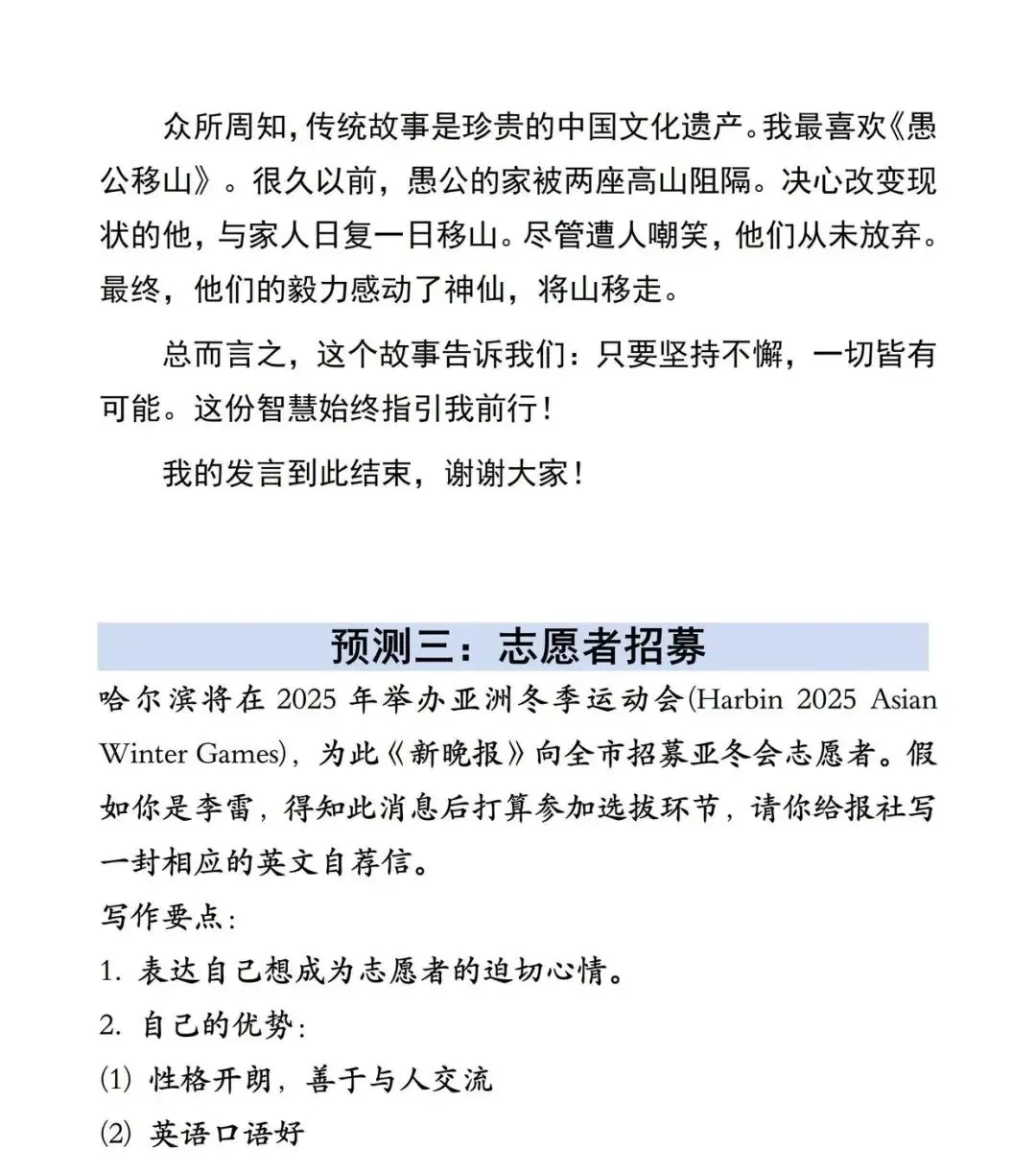 众所周知，传统故事是珍贵的中国文化遗产。我最喜欢《愚公移山》。很久以前，愚公的家被两座高山阻隔。决心改变现状的他，与家人日复一日移山。尽管遭人嘲笑，他们从未放弃。最终，他们的毅力感动了神仙，将山移走。

总而言之，这个故事告诉我们：只要坚持不懈，一切皆有可能。这份智慧始终指引我前行！

我的发言到此结束，谢谢大家！

预测三：志愿者招募

哈尔滨将在 2025 年举办亚洲冬季运动会(Harbin 2025 Asian Winter Games)，为此《新晚报》向全市招募亚冬会志愿者。假如你是李雷，得知此消息后打算参加选拔环节，请你给报社写一封相应的英文自荐信。

写作要点：

1. 表达自己想成为志愿者的迫切心情。

2. 自己的优势：

(1) 性格开朗，善于与人交流

(2) 英语口语好